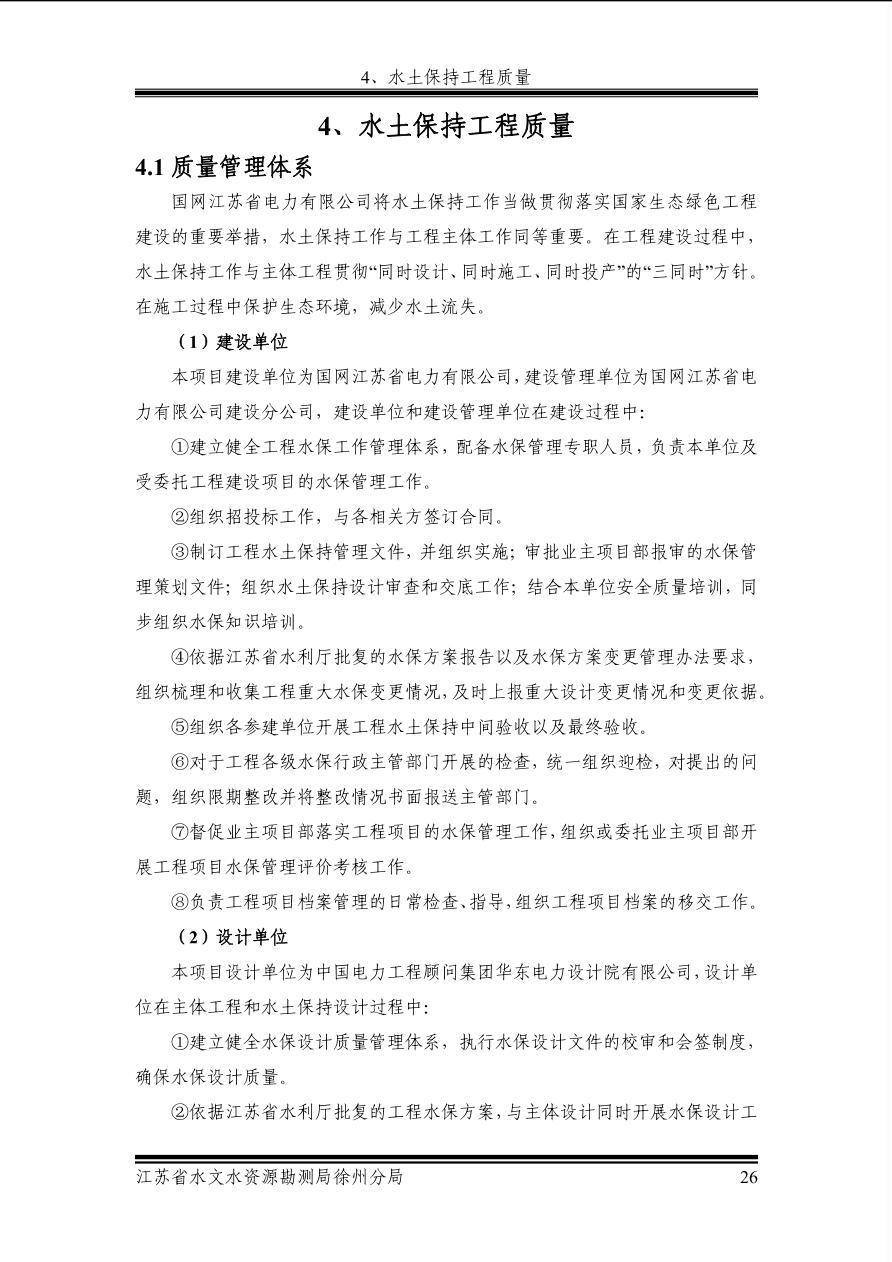 4、水土保持工程质量

4、水土保持工程质量

4.1 质量管理体系

国网江苏省电力有限公司将水土保持工作当做贯彻落实国家生态绿色工程建设的重要举措，水土保持工作与工程主体工作同等重要。在工程建设过程中，水土保持工作与主体工程贯彻“同时设计、同时施工、同时投产”的“三同时”方针。在施工过程中保护生态环境，减少水土流失。

（1）建设单位

本项目建设单位为国网江苏省电力有限公司，建设管理单位为国网江苏省电力有限公司建设分公司，建设单位和建设管理单位在建设过程中：

①建立健全工程水保工作管理体系，配备水保管理专职人员，负责本单位及受委托工程建设项目的水保管理工作。

②组织招投标工作，与各相关方签订合同。

③制订工程水土保持管理文件，并组织实施；审批业主项目部报审的水保管理策划文件；组织水土保持设计审查和交底工作；结合本单位安全质量培训，同步组织水保知识培训。

④依据江苏省水利厅批复的水保方案报告以及水保方案变更管理办法要求，组织梳理和收集工程重大水保变更情况，及时上报重大设计变更情况和变更依据。

⑤组织各参建单位开展工程水土保持中间验收以及最终验收。

⑥对于工程各级水保行政主管部门开展的检查，统一组织迎检，对提出的问题，组织限期整改并将整改情况书面报送主管部门。

⑦督促业主项目部落实工程项目的水保管理工作，组织或委托业主项目部开展工程项目水保管理评价考核工作。

⑧负责工程项目档案管理的日常检查、指导，组织工程项目档案的移交工作。

（2）设计单位

本项目设计单位为中国电力工程顾问集团华东电力设计院有限公司，设计单位在主体工程和水土保持设计过程中：

①建立健全水保设计质量管理体系，执行水保设计文件的校审和会签制度，确保水保设计质量。

②依据江苏省水利厅批复的工程水保方案，与主体设计同时开展水保设计工

江苏省水文水资源勘测局徐州分局 26